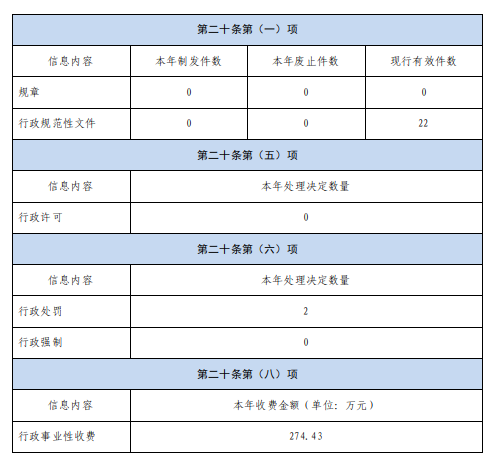 | 第二十条第（一）项 | | | |
|---|---|---|---|
| 信息内容 | 本年制发件数 | 本年废止件数 | 现行有效件数 |
| 规章 | 0 | 0 | 0 |
| 行政规范性文件 | 0 | 0 | 22 |

| 第二十条第（五）项 | |
|---|---|
| 信息内容 | 本年处理决定数量 |
| 行政许可 | 0 |

| 第二十条第（六）项 | |
|---|---|
| 信息内容 | 本年处理决定数量 |
| 行政处罚 | 2 |
| 行政强制 | 0 |

| 第二十条第（八）项 | |
|---|---|
| 信息内容 | 本年收费金额（单位：万元） |
| 行政事业性收费 | 274.43 |